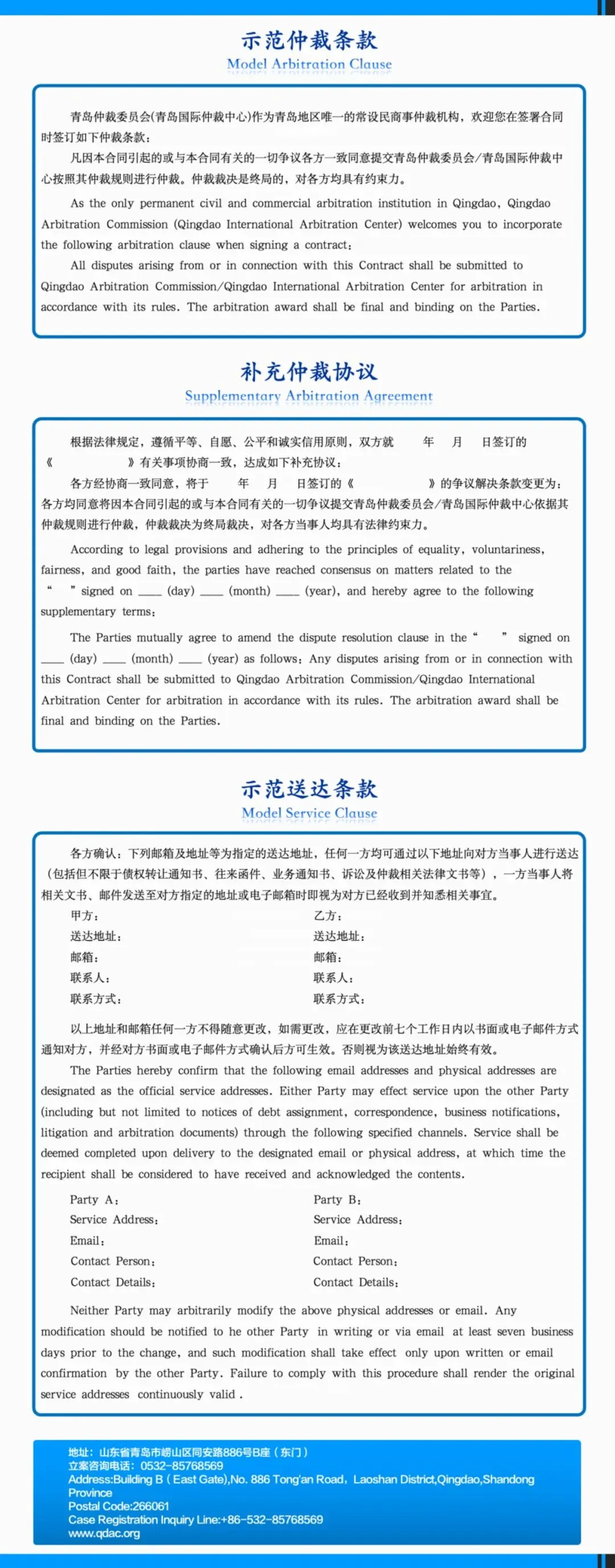 示范仲裁条款
Model Arbitration Clause

青岛仲裁委员会(青岛国际仲裁中心)作为青岛地区唯一的常设民商事仲裁机构，欢迎您在签署合同时签订如下仲裁条款：

凡因本合同引起的或与本合同有关的一切争议各方一致同意提交青岛仲裁委员会/青岛国际仲裁中心按照其仲裁规则进行仲裁。仲裁裁决是终局的，对各方均具有约束力。

As the only permanent civil and commercial arbitration institution in Qingdao, Qingdao Arbitration Commission (Qingdao International Arbitration Center) welcomes you to incorporate the following arbitration clause when signing a contract:

All disputes arising from or in connection with this Contract shall be submitted to Qingdao Arbitration Commission/Qingdao International Arbitration Center for arbitration in accordance with its rules. The arbitration award shall be final and binding on the Parties.

补充仲裁协议
Supplementary Arbitration Agreement

根据法律规定，遵循平等、自愿、公平和诚实信用原则，双方就 年 月 日签订的《 》有关事项协商一致，达成如下补充协议：

各方经协商一致同意，将于 年 月 日签订的《 》的争议解决条款变更为：各方均同意将因本合同引起的或与本合同有关的一切争议提交青岛仲裁委员会/青岛国际仲裁中心依据其仲裁规则进行仲裁，仲裁裁决为终局裁决，对各方当事人均具有法律约束力。

According to legal provisions and adhering to the principles of equality, voluntariness, fairness, and good faith, the parties have reached consensus on matters related to the " " signed on ____ (day) ____ (month) ____ (year), and hereby agree to the following supplementary terms:

The Parties mutually agree to amend the dispute resolution clause in the " " signed on ____ (day) ____ (month) ____ (year) as follows: Any disputes arising from or in connection with this Contract shall be submitted to Qingdao Arbitration Commission/Qingdao International Arbitration Center for arbitration in accordance with its rules. The arbitration award shall be final and binding on the Parties.

示范送达条款
Model Service Clause

各方确认：下列邮箱及地址等为指定的送达地址，任何一方均可通过以下地址向对方当事人进行送达（包括但不限于债权转让通知书、往来函件、业务通知书、诉讼及仲裁相关法律文书等），一方当事人将相关文书、邮件发送至对方指定的地址或电子邮箱时即视为对方已经收到并知悉相关事宜。

甲方：
送达地址：
邮箱：
联系人：
联系方式：

乙方：
送达地址：
邮箱：
联系人：
联系方式：

以上地址和邮箱任何一方不得随意更改，如需更改，应在更改前七个工作日内以书面或电子邮件方式通知对方，并经对方书面或电子邮件方式确认后方可生效。否则视为该送达地址始终有效。

The Parties hereby confirm that the following email addresses and physical addresses are designated as the official service addresses. Either Party may effect service upon the other Party (including but not limited to notices of debt assignment, correspondence, business notifications, litigation and arbitration documents) through the following specified channels. Service shall be deemed completed upon delivery to the designated email or physical address, at which time the recipient shall be considered to have received and acknowledged the contents.

Party A:
Service Address:
Email:
Contact Person:
Contact Details:

Party B:
Service Address:
Email:
Contact Person:
Contact Details:

Neither Party may arbitrarily modify the above physical addresses or email. Any modification should be notified to he other Party in writing or via email at least seven business days prior to the change, and such modification shall take effect only upon written or email confirmation by the other Party. Failure to comply with this procedure shall render the original service addresses continuously valid .

地址：山东省青岛市崂山区同安路886号B座（东门）
立案咨询电话：0532-85768569
Address:Building B ( East Gate),No. 886 Tong'an Road, Laoshan District,Qingdao,Shandong Province
Postal Code:266061
Case Registration Inquiry Line:+86-532-85768569
www.qdac.org